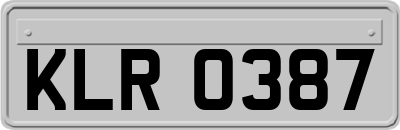 KLR 0387